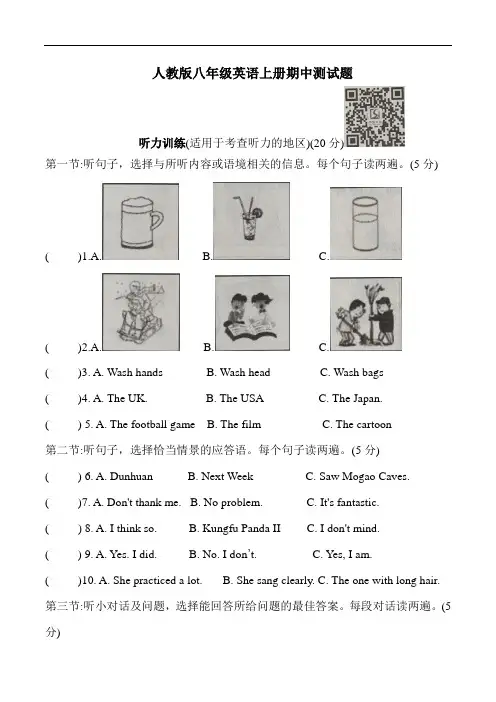 人教版八年级英语上册期中测试题

听力训练(适用于考查听力的地区)(20 分)

第一节:听句子，选择与所听内容或语境相关的信息。每个句子读两遍。(5 分)

(　　)1.A.　　　　B.　　　　C.

(　　)2.A.　　　　B.　　　　C.

(　　)3. A. Wash hands　　B. Wash head　　C. Wash bags

(　　)4. A. The UK.　　B. The USA　　C. The Japan.

(　　) 5. A. The football game　B. The film　　C. The cartoon

第二节:听句子，选择恰当情景的应答语。每个句子读两遍。(5 分)

(　　) 6. A. Dunhuan　　B. Next Week　　C. Saw Mogao Caves.

(　　)7. A. Don't thank me.　B. No problem.　　C. It's fantastic.

(　　) 8. A. I think so.　　B. Kungfu Panda II　　C. I don't mind.

(　　) 9. A. Yes. I did.　　B. No. I don't.　　C. Yes, I am.

(　　)10. A. She practiced a lot.　B. She sang clearly. C. The one with long hair.

第三节:听小对话及问题，选择能回答所给问题的最佳答案。每段对话读两遍。(5 分)